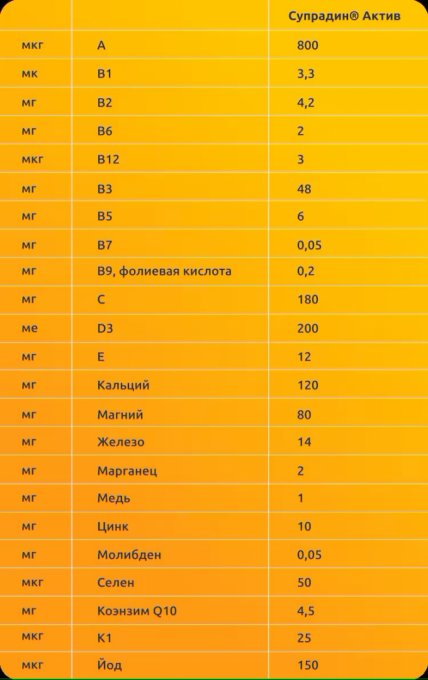 | | | Супрадин® Актив |
|---|---|---|
| мкг | A | 800 |
| мк | B1 | 3,3 |
| мг | B2 | 4,2 |
| мг | B6 | 2 |
| мкг | B12 | 3 |
| мг | B3 | 48 |
| мг | B5 | 6 |
| мг | B7 | 0,05 |
| мг | B9, фолиевая кислота | 0,2 |
| мг | C | 180 |
| ме | D3 | 200 |
| мг | E | 12 |
| мг | Кальций | 120 |
| мг | Магний | 80 |
| мг | Железо | 14 |
| мг | Марганец | 2 |
| мг | Медь | 1 |
| мг | Цинк | 10 |
| мг | Молибден | 0,05 |
| мкг | Селен | 50 |
| мг | Коэнзим Q10 | 4,5 |
| мкг | K1 | 25 |
| мкг | Йод | 150 |